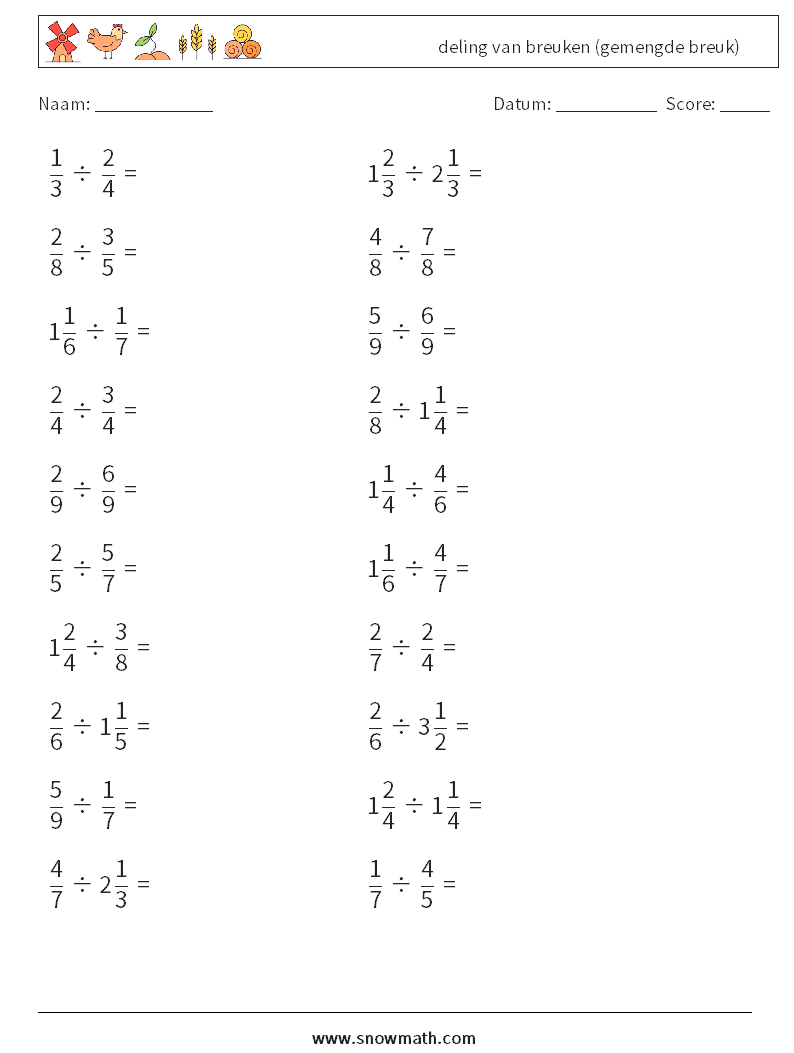 deling van breuken (gemengde breuk)

Naam: ____________

Datum: ___________ Score: _____

$\frac{1}{3} \div \frac{2}{4} =$

$\frac{2}{8} \div \frac{3}{5} =$

$1\frac{1}{6} \div \frac{1}{7} =$

$\frac{2}{4} \div \frac{3}{4} =$

$\frac{2}{9} \div \frac{6}{9} =$

$\frac{2}{5} \div \frac{5}{7} =$

$1\frac{2}{4} \div \frac{3}{8} =$

$\frac{2}{6} \div 1\frac{1}{5} =$

$\frac{5}{9} \div \frac{1}{7} =$

$\frac{4}{7} \div 2\frac{1}{3} =$

$1\frac{2}{3} \div 2\frac{1}{3} =$

$\frac{4}{8} \div \frac{7}{8} =$

$\frac{5}{9} \div \frac{6}{9} =$

$\frac{2}{8} \div 1\frac{1}{4} =$

$1\frac{1}{4} \div \frac{4}{6} =$

$1\frac{1}{6} \div \frac{4}{7} =$

$\frac{2}{7} \div \frac{2}{4} =$

$\frac{2}{6} \div 3\frac{1}{2} =$

$1\frac{2}{4} \div 1\frac{1}{4} =$

$\frac{1}{7} \div \frac{4}{5} =$

www.snowmath.com